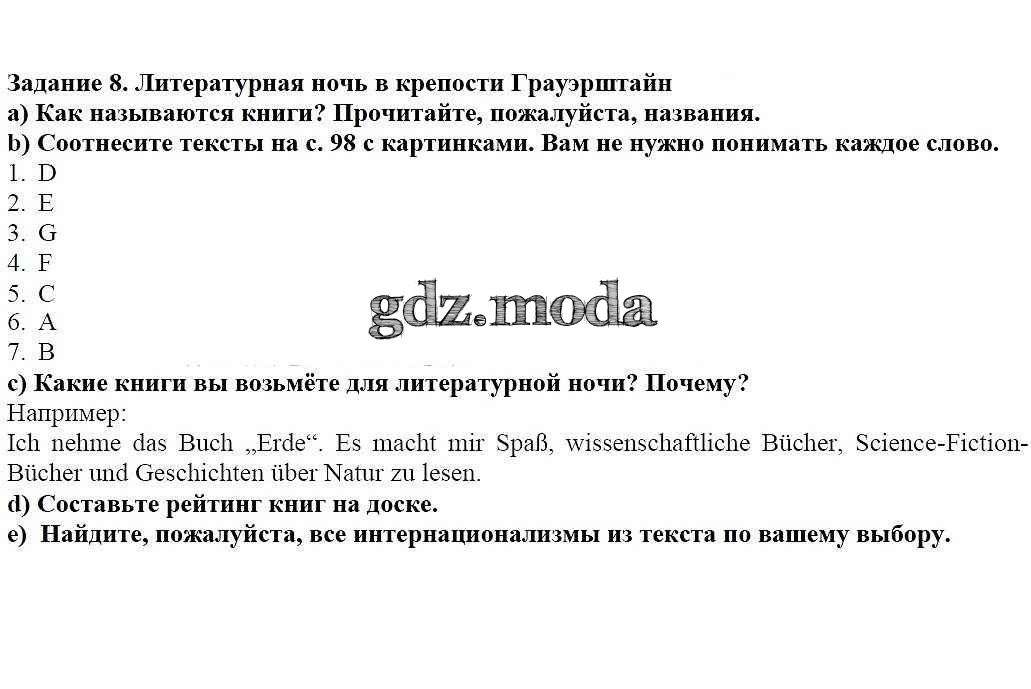 Задание 8. Литературная ночь в крепости Грауэрштайн
a) Как называются книги? Прочитайте, пожалуйста, названия.
b) Соотнесите тексты на с. 98 с картинками. Вам не нужно понимать каждое слово.
1. D
2. E
3. G
4. F
5. C
6. A
7. B
gdz.moda
c) Какие книги вы возьмёте для литературной ночи? Почему?
Например:
Ich nehme das Buch „Erde“. Es macht mir Spaß, wissenschaftliche Bücher, Science-Fiction-Bücher und Geschichten über Natur zu lesen.
d) Составьте рейтинг книг на доске.
e) Найдите, пожалуйста, все интернационализмы из текста по вашему выбору.